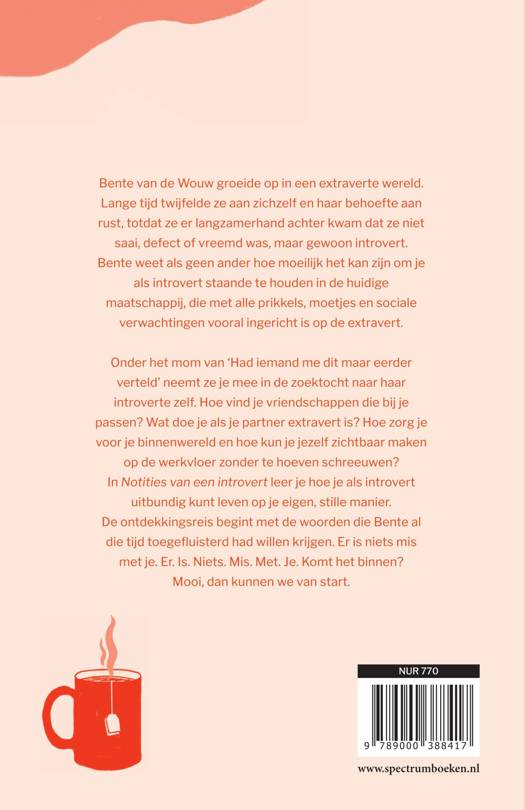 Bente van de Wouw groeide op in een extraverte wereld. Lange tijd twijfelde ze aan zichzelf en haar behoefte aan rust, totdat ze er langzamerhand achter kwam dat ze niet saai, defect of vreemd was, maar gewoon introvert. Bente weet als geen ander hoe moeilijk het kan zijn om je als introvert staande te houden in de huidige maatschappij, die met alle prikkels, moetjes en sociale verwachtingen vooral ingericht is op de extravert.

Onder het mom van 'Had iemand me dit maar eerder verteld' neemt ze je mee in de zoektocht naar haar introverte zelf. Hoe vind je vriendschappen die bij je passen? Wat doe je als je partner extravert is? Hoe zorg je voor je binnenwereld en hoe kun je jezelf zichtbaar maken op de werkvloer zonder te hoeven schreeuwen? In Notities van een introvert leer je hoe je als introvert uitbundig kunt leven op je eigen, stille manier. De ontdekkingsreis begint met de woorden die Bente al die tijd toegefluisterd had willen krijgen. Er is niets mis met je. Er. Is. Niets. Mis. Met. Je. Komt het binnen? Mooi, dan kunnen we van start.

NUR 770

9 789000 388417

www.spectrumboeken.nl